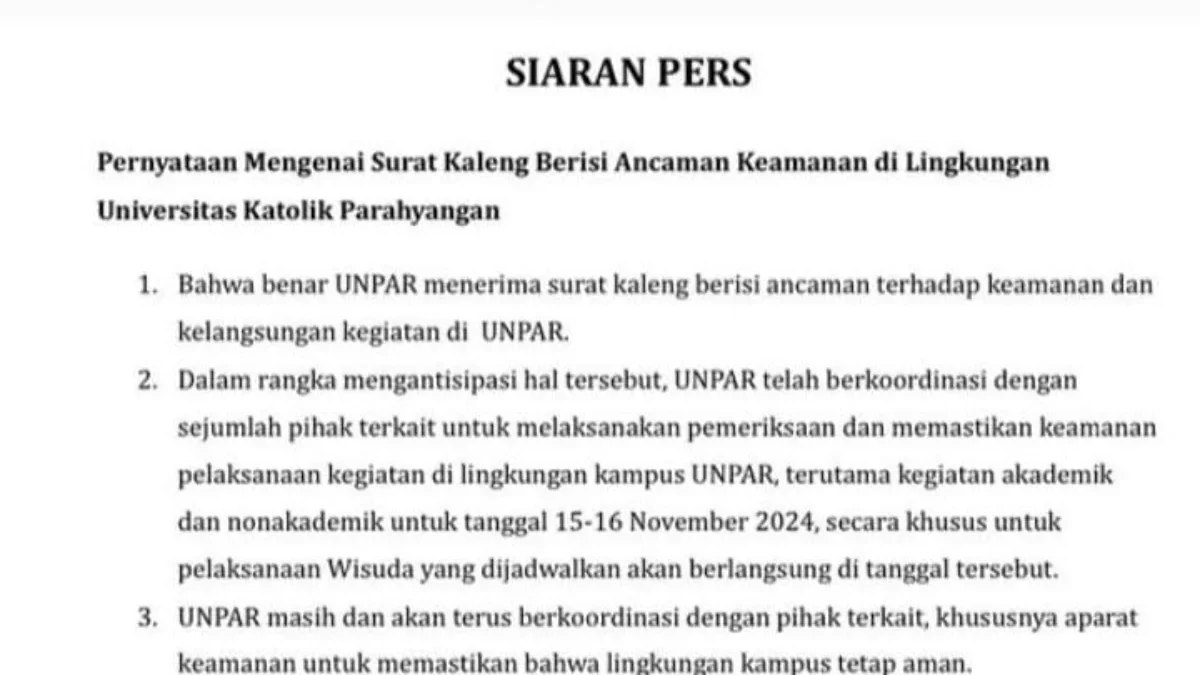 SIARAN PERS

Pernyataan Mengenai Surat Kaleng Berisi Ancaman Keamanan di Lingkungan Universitas Katolik Parahyangan

1. Bahwa benar UNPAR menerima surat kaleng berisi ancaman terhadap keamanan dan kelangsungan kegiatan di UNPAR.
2. Dalam rangka mengantisipasi hal tersebut, UNPAR telah berkoordinasi dengan sejumlah pihak terkait untuk melaksanakan pemeriksaan dan memastikan keamanan pelaksanaan kegiatan di lingkungan kampus UNPAR, terutama kegiatan akademik dan nonakademik untuk tanggal 15-16 November 2024, secara khusus untuk pelaksanaan Wisuda yang dijadwalkan akan berlangsung di tanggal tersebut.
3. UNPAR masih dan akan terus berkoordinasi dengan pihak terkait, khususnya aparat keamanan untuk memastikan bahwa lingkungan kampus tetap aman.